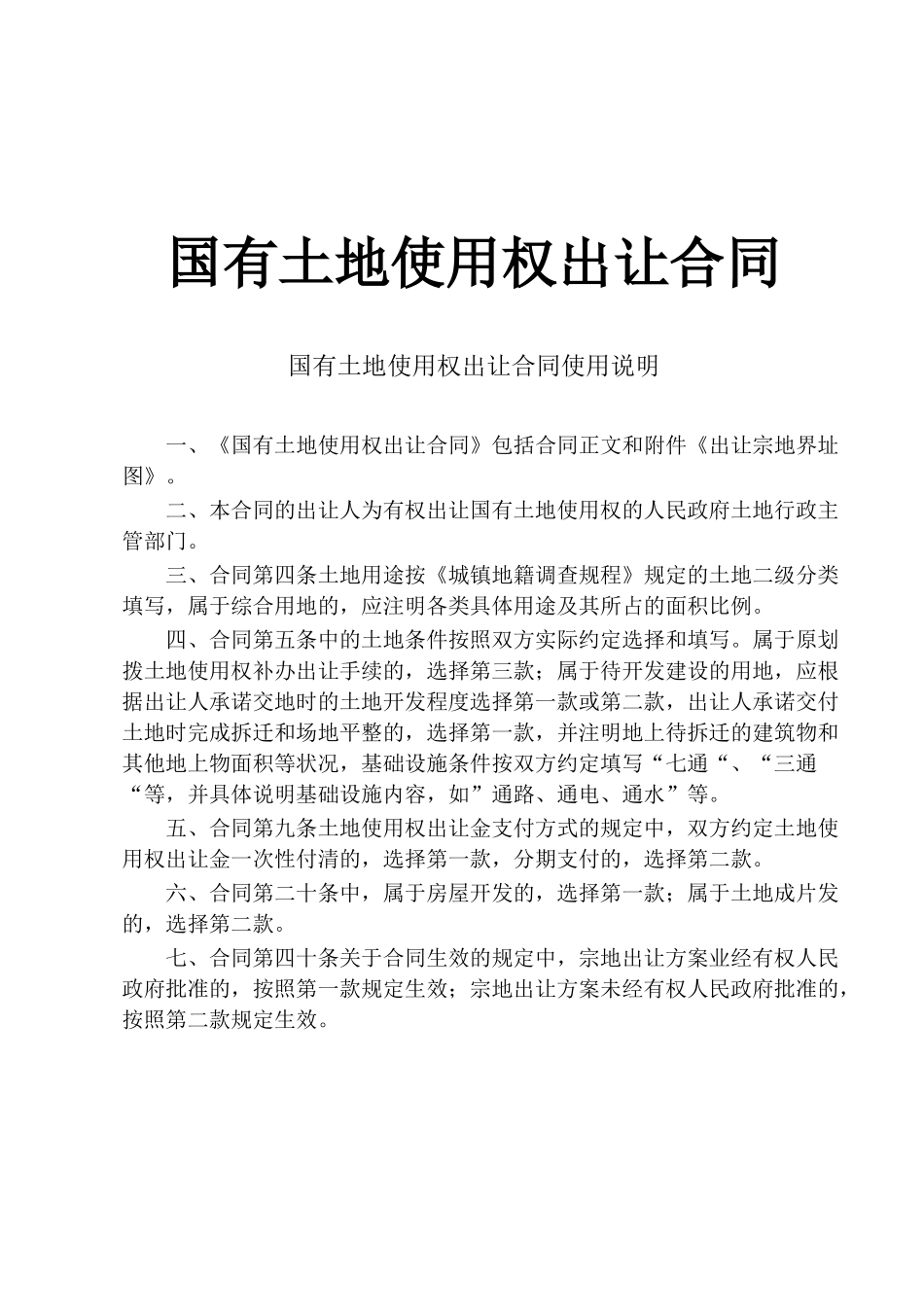 国有土地使用权出让合同

国有土地使用权出让合同使用说明

一、《国有土地使用权出让合同》包括合同正文和附件《出让宗地界址图》。

二、本合同的出让人为有权出让国有土地使用权的人民政府土地行政主管部门。

三、合同第四条土地用途按《城镇地籍调查规程》规定的土地二级分类填写，属于综合用地的，应注明各类具体用途及其所占的面积比例。

四、合同第五条中的土地条件按照双方实际约定选择和填写。属于原划拨土地使用权补办出让手续的，选择第三款；属于待开发建设的用地，应根据出让人承诺交地时的土地开发程度选择第一款或第二款，出让人承诺交付土地时完成拆迁和场地平整的，选择第一款，并注明地上待拆迁的建筑物和其他地上物面积等状况，基础设施条件按双方约定填写“七通“、“三通“等，并具体说明基础设施内容，如”通路、通电、通水”等。

五、合同第九条土地使用权出让金支付方式的规定中，双方约定土地使用权出让金一次性付清的，选择第一款，分期支付的，选择第二款。

六、合同第二十条中，属于房屋开发的，选择第一款；属于土地成片发的，选择第二款。

七、合同第四十条关于合同生效的规定中，宗地出让方案业经有权人民政府批准的，按照第一款规定生效；宗地出让方案未经有权人民政府批准的，按照第二款规定生效。